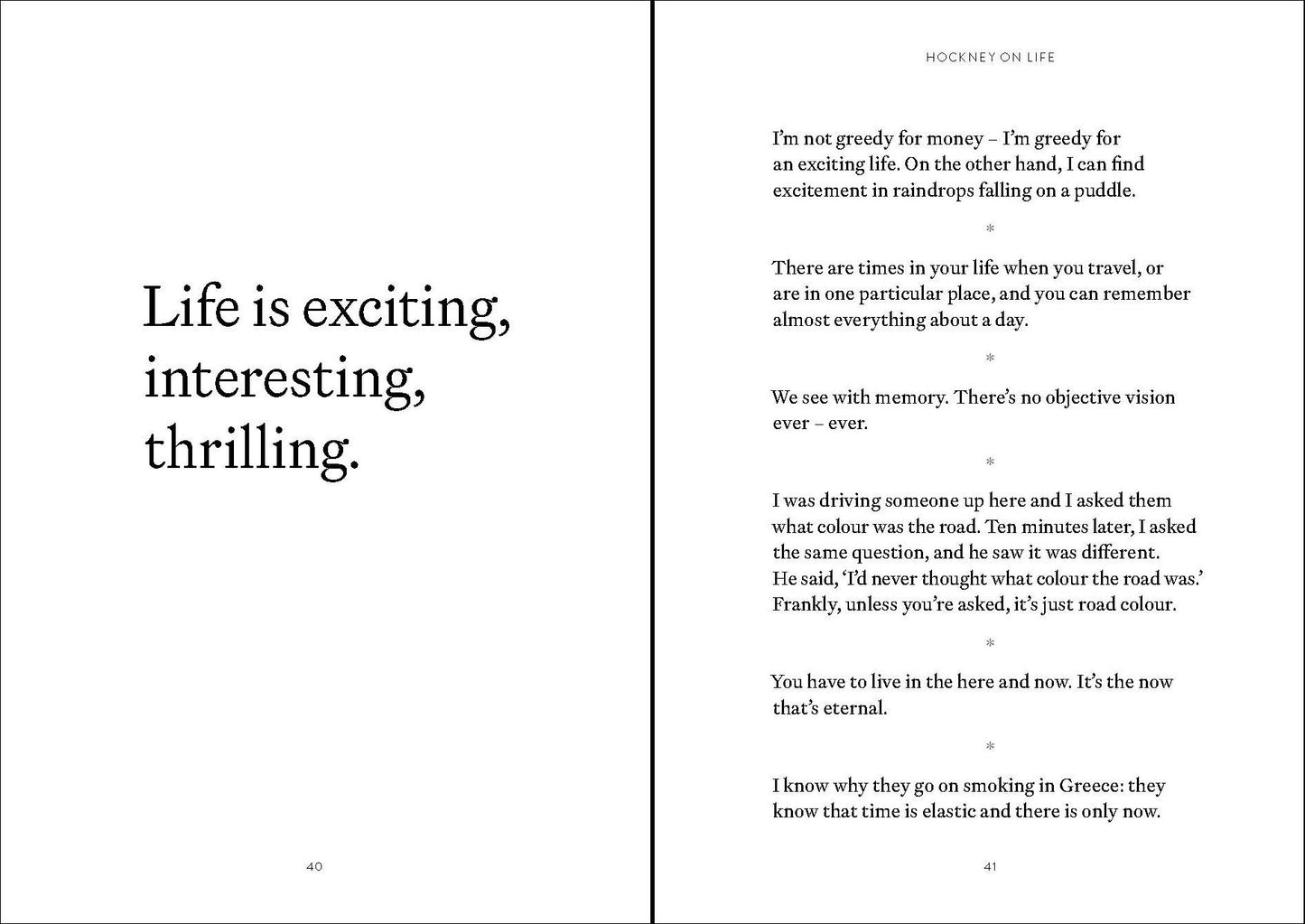 Life is exciting, interesting, thrilling.

40

HOCKNEY ON LIFE

I'm not greedy for money – I'm greedy for an exciting life. On the other hand, I can find excitement in raindrops falling on a puddle.

*

There are times in your life when you travel, or are in one particular place, and you can remember almost everything about a day.

*

We see with memory. There's no objective vision ever – ever.

*

I was driving someone up here and I asked them what colour was the road. Ten minutes later, I asked the same question, and he saw it was different. He said, 'I'd never thought what colour the road was.' Frankly, unless you're asked, it's just road colour.

*

You have to live in the here and now. It's the now that's eternal.

*

I know why they go on smoking in Greece: they know that time is elastic and there is only now.

41